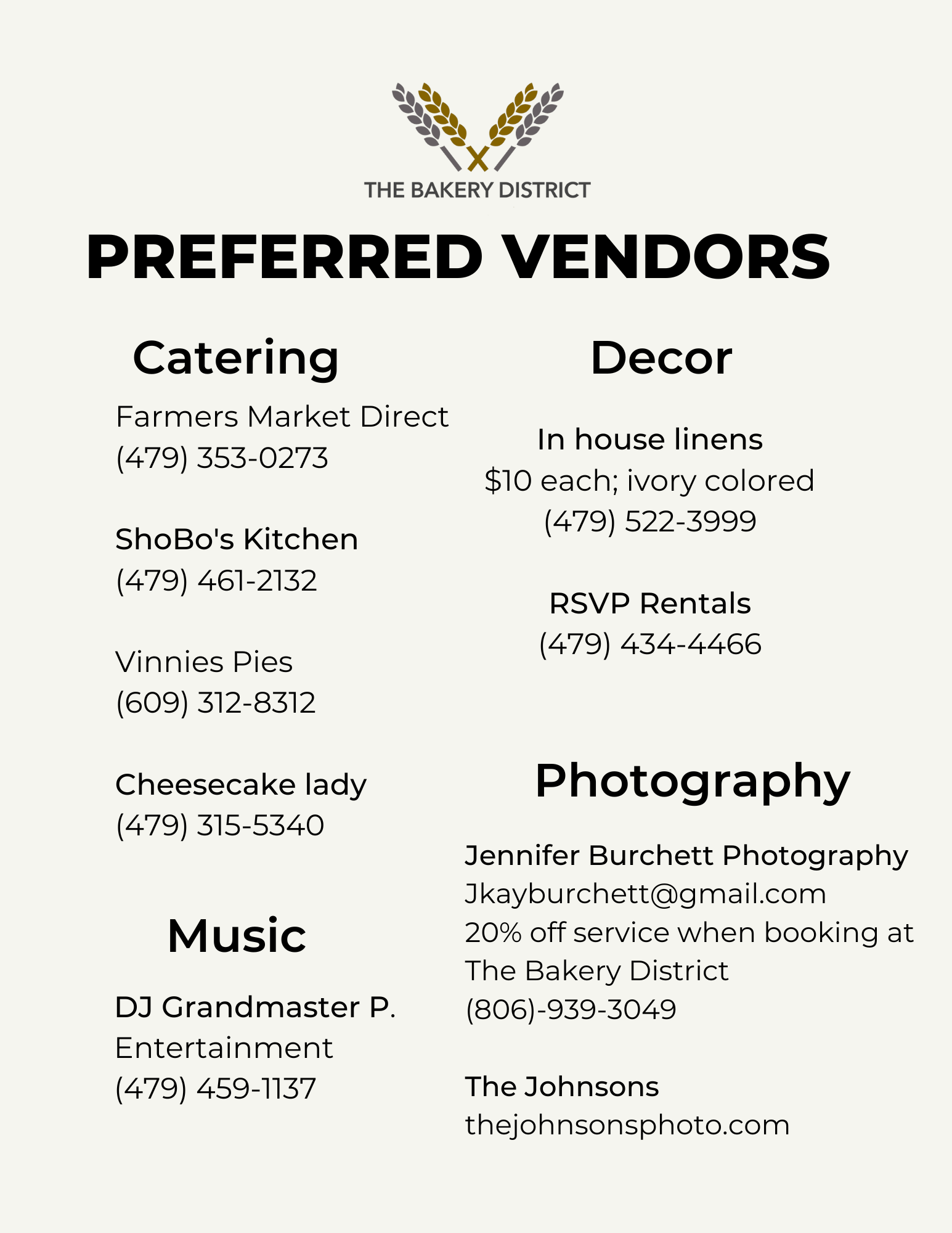 THE BAKERY DISTRICT

PREFERRED VENDORS

Catering

Farmers Market Direct
(479) 353-0273

ShoBo's Kitchen
(479) 461-2132

Vinnies Pies
(609) 312-8312

Cheesecake lady
(479) 315-5340

Music

DJ Grandmaster P. Entertainment
(479) 459-1137

Decor

In house linens
$10 each; ivory colored
(479) 522-3999

RSVP Rentals
(479) 434-4466

Photography

Jennifer Burchett Photography
Jkayburchett@gmail.com
20% off service when booking at The Bakery District
(806)-939-3049

The Johnsons
thejohnsonsphoto.com